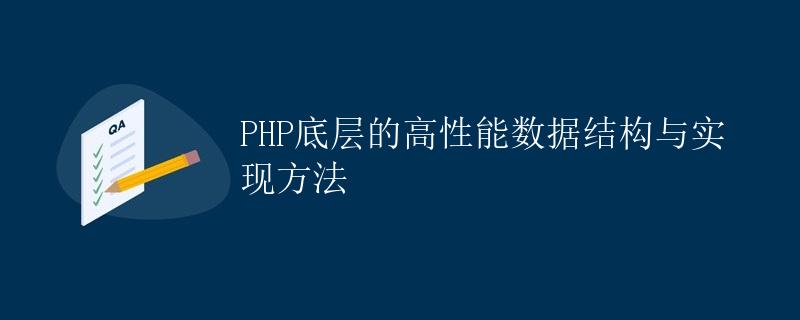 QA

PHP底层的高性能数据结构与实现方法